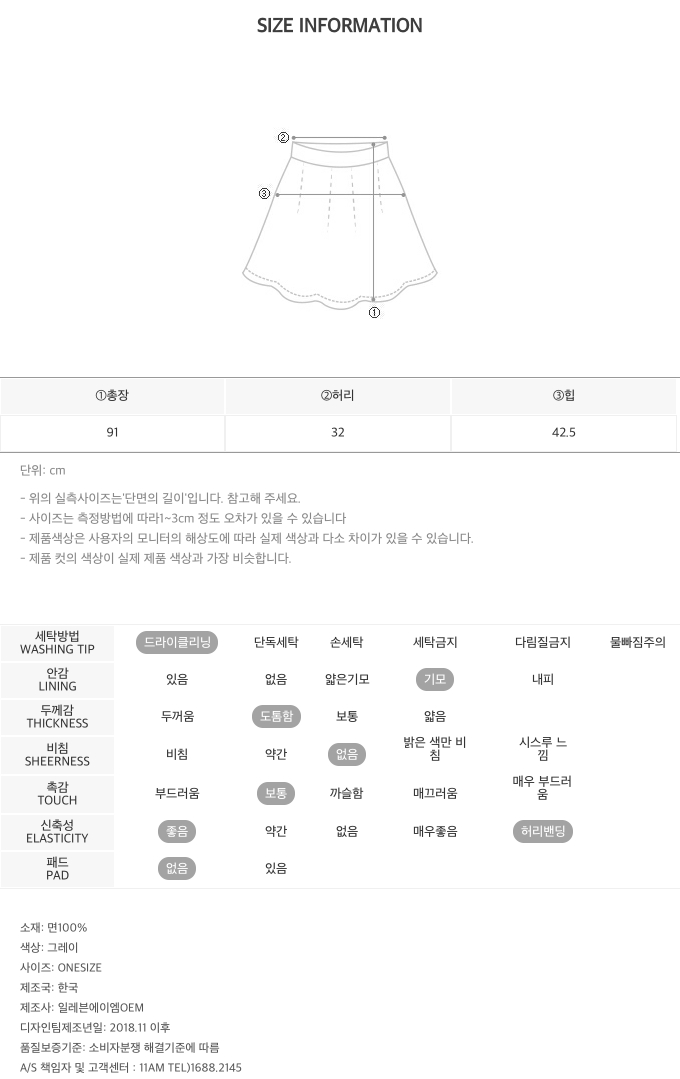 SIZE INFORMATION

②

③

①

| ①총장 | ②허리 | ③힙 |
|---|---|---|
| 91 | 32 | 42.5 |

단위: cm

- 위의 실측사이즈는'단면의 길이'입니다. 참고해 주세요.
- 사이즈는 측정방법에 따라1~3cm 정도 오차가 있을 수 있습니다
- 제품색상은 사용자의 모니터의 해상도에 따라 실제 색상과 다소 차이가 있을 수 있습니다.
- 제품 컷의 색상이 실제 제품 색상과 가장 비슷합니다.

| 세탁방법 WASHING TIP | 드라이클리닝 | 단독세탁 | 손세탁 | 세탁금지 | 다림질금지 | 물빠짐주의 |
|---|---|---|---|---|---|---|
| 안감 LINING | 있음 | 없음 | 얇은기모 | 기모 | 내피 | |
| 두께감 THICKNESS | 두꺼움 | 도톰함 | 보통 | 얇음 | | |
| 비침 SHEERNESS | 비침 | 약간 | 없음 | 밝은 색만 비침 | 시스루 느낌 | |
| 촉감 TOUCH | 부드러움 | 보통 | 까슬함 | 매끄러움 | 매우 부드러움 | |
| 신축성 ELASTICITY | 좋음 | 약간 | 없음 | 매우좋음 | 허리밴딩 | |
| 패드 PAD | 없음 | 있음 | | | | |

소재: 면100%
색상: 그레이
사이즈: ONESIZE
제조국: 한국
제조사: 일레븐에이엠OEM
디자인팀제조년일: 2018.11 이후
품질보증기준: 소비자분쟁 해결기준에 따름
A/S 책임자 및 고객센터 : 11AM TEL)1688.2145